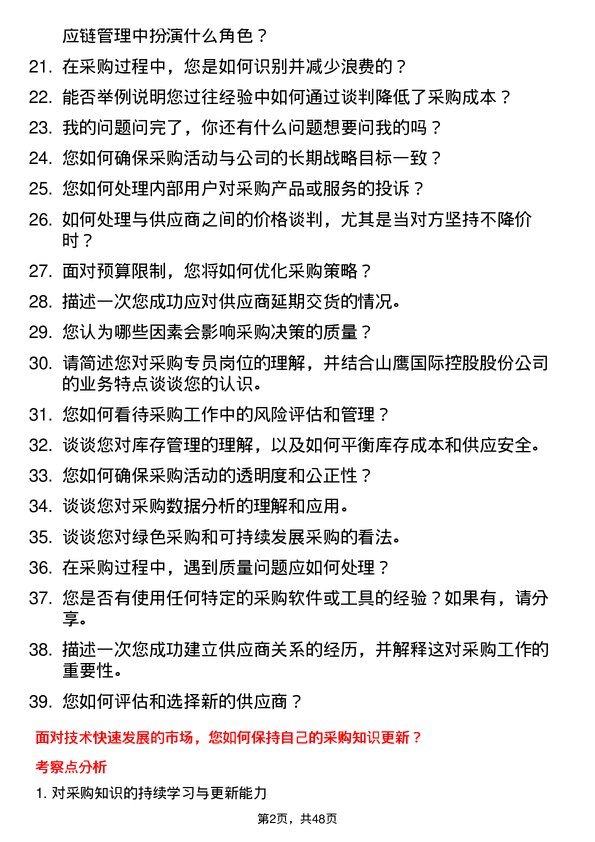 应链管理中扮演什么角色？

21. 在采购过程中，您是如何识别并减少浪费的？

22. 能否举例说明您过往经验中如何通过谈判降低了采购成本？

23. 我的问题问完了，你还有什么问题想要问我的吗？

24. 您如何确保采购活动与公司的长期战略目标一致？

25. 您如何处理内部用户对采购产品或服务的投诉？

26. 如何处理与供应商之间的价格谈判，尤其是当对方坚持不降价时？

27. 面对预算限制，您将如何优化采购策略？

28. 描述一次您成功应对供应商延期交货的情况。

29. 您认为哪些因素会影响采购决策的质量？

30. 请简述您对采购专员岗位的理解，并结合山鹰国际控股股份公司的业务特点谈谈您的认识。

31. 您如何看待采购工作中的风险评估和管理？

32. 谈谈您对库存管理的理解，以及如何平衡库存成本和供应安全。

33. 您如何确保采购活动的透明度和公正性？

34. 谈谈您对采购数据分析的理解和应用。

35. 谈谈您对绿色采购和可持续发展采购的看法。

36. 在采购过程中，遇到质量问题应如何处理？

37. 您是否有使用任何特定的采购软件或工具的经验？如果有，请分享。

38. 描述一次您成功建立供应商关系的经历，并解释这对采购工作的重要性。

39. 您如何评估和选择新的供应商？

面对技术快速发展的市场，您如何保持自己的采购知识更新？

考察点分析

1. 对采购知识的持续学习与更新能力

第2页，共48页